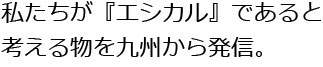 私たちが『エシカル』であると考える物を九州から発信。